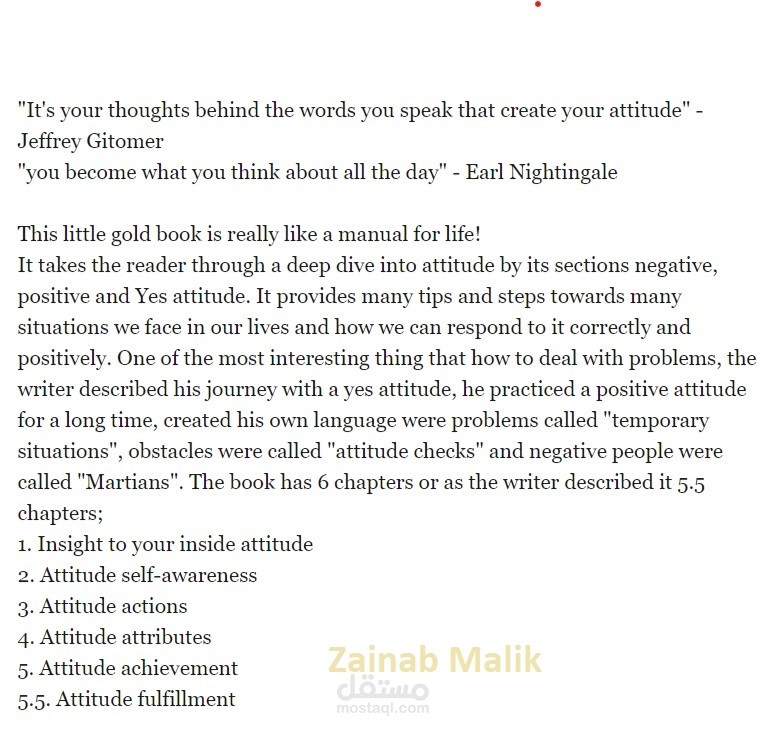 "It's your thoughts behind the words you speak that create your attitude" - Jeffrey Gitomer
"you become what you think about all the day" - Earl Nightingale

This little gold book is really like a manual for life!
It takes the reader through a deep dive into attitude by its sections negative, positive and Yes attitude. It provides many tips and steps towards many situations we face in our lives and how we can respond to it correctly and positively. One of the most interesting thing that how to deal with problems, the writer described his journey with a yes attitude, he practiced a positive attitude for a long time, created his own language were problems called "temporary situations", obstacles were called "attitude checks" and negative people were called "Martians". The book has 6 chapters or as the writer described it 5.5 chapters;
1. Insight to your inside attitude
2. Attitude self-awareness
3. Attitude actions
4. Attitude attributes
5. Attitude achievement
5.5. Attitude fulfillment

Zainab Malik
مستقل
mostaql.com